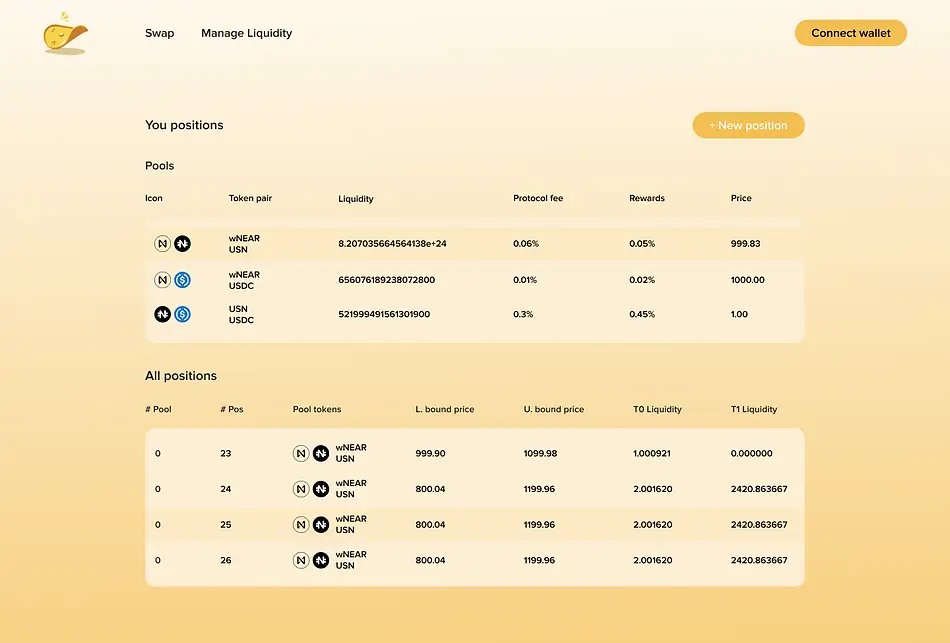 Swap Manage Liquidity

Connect wallet

You positions

+ New position

Pools

| Icon | Token pair | Liquidity | Protocol fee | Rewards | Price |
|---|---|---|---|---|---|
| | wNEAR USN | 8.207035664564138e+24 | 0.06% | 0.05% | 999.83 |
| | wNEAR USDC | 656076189238072800 | 0.01% | 0.02% | 1000.00 |
| | USN USDC | 521999491561301900 | 0.3% | 0.45% | 1.00 |

All positions

| # Pool | # Pos | Pool tokens | L. bound price | U. bound price | T0 Liquidity | T1 Liquidity |
|---|---|---|---|---|---|---|
| 0 | 23 | wNEAR USN | 999.90 | 1099.98 | 1.000921 | 0.000000 |
| 0 | 24 | wNEAR USN | 800.04 | 1199.96 | 2.001620 | 2420.863667 |
| 0 | 25 | wNEAR USN | 800.04 | 1199.96 | 2.001620 | 2420.863667 |
| 0 | 26 | wNEAR USN | 800.04 | 1199.96 | 2.001620 | 2420.863667 |